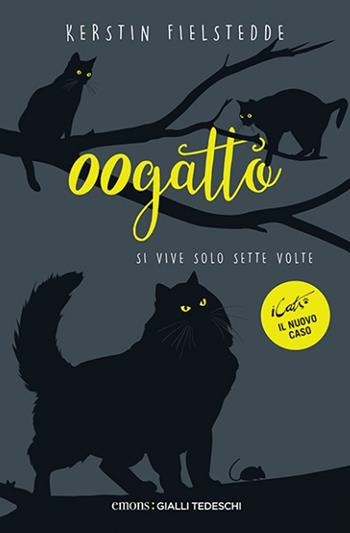 KERSTIN FIELSTEDDE

00gatto

SI VIVE SOLO SETTE VOLTE

iCats
IL NUOVO CASO

emons: GIALLI TEDESCHI